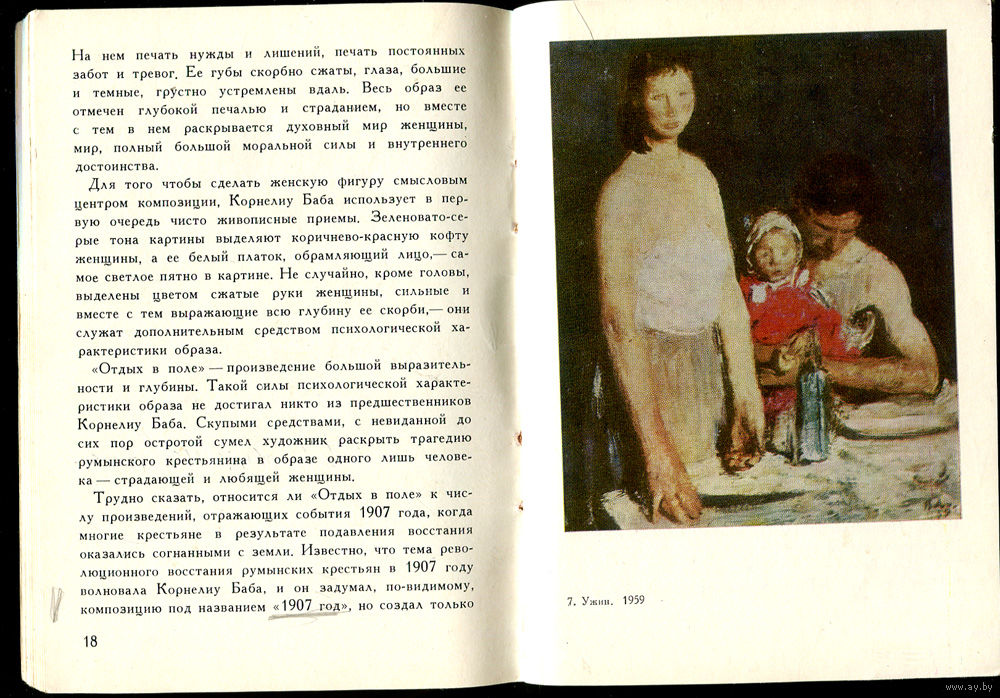 На нем печать нужды и лишений, печать постоянных забот и тревог. Ее губы скорбно сжаты, глаза, большие и темные, грустно устремлены вдаль. Весь образ ее отмечен глубокой печалью и страданием, но вместе с тем в нем раскрывается духовный мир женщины, мир, полный большой моральной силы и внутреннего достоинства.

Для того чтобы сделать женскую фигуру смысловым центром композиции, Корнелиу Баба использует в первую очередь чисто живописные приемы. Зеленовато-серые тона картины выделяют коричнево-красную кофту женщины, а ее белый платок, обрамляющий лицо,— самое светлое пятно в картине. Не случайно, кроме головы, выделены цветом сжатые руки женщины, сильные и вместе с тем выражающие всю глубину ее скорби,— они служат дополнительным средством психологической характеристики образа.

«Отдых в поле» — произведение большой выразительности и глубины. Такой силы психологической характеристики образа не достигал никто из предшественников Корнелиу Баба. Скупыми средствами, с невиданной до сих пор остротой сумел художник раскрыть трагедию румынского крестьянина в образе одного лишь человека — страдающей и любящей женщины.

Трудно сказать, относится ли «Отдых в поле» к числу произведений, отражающих события 1907 года, когда многие крестьяне в результате подавления восстания оказались согнанными с земли. Известно, что тема революционного восстания румынских крестьян в 1907 году волновала Корнелиу Баба, и он задумал, по-видимому, композицию под названием «1907 год», но создал только

18

7. Ужин. 1959

www.ay.by